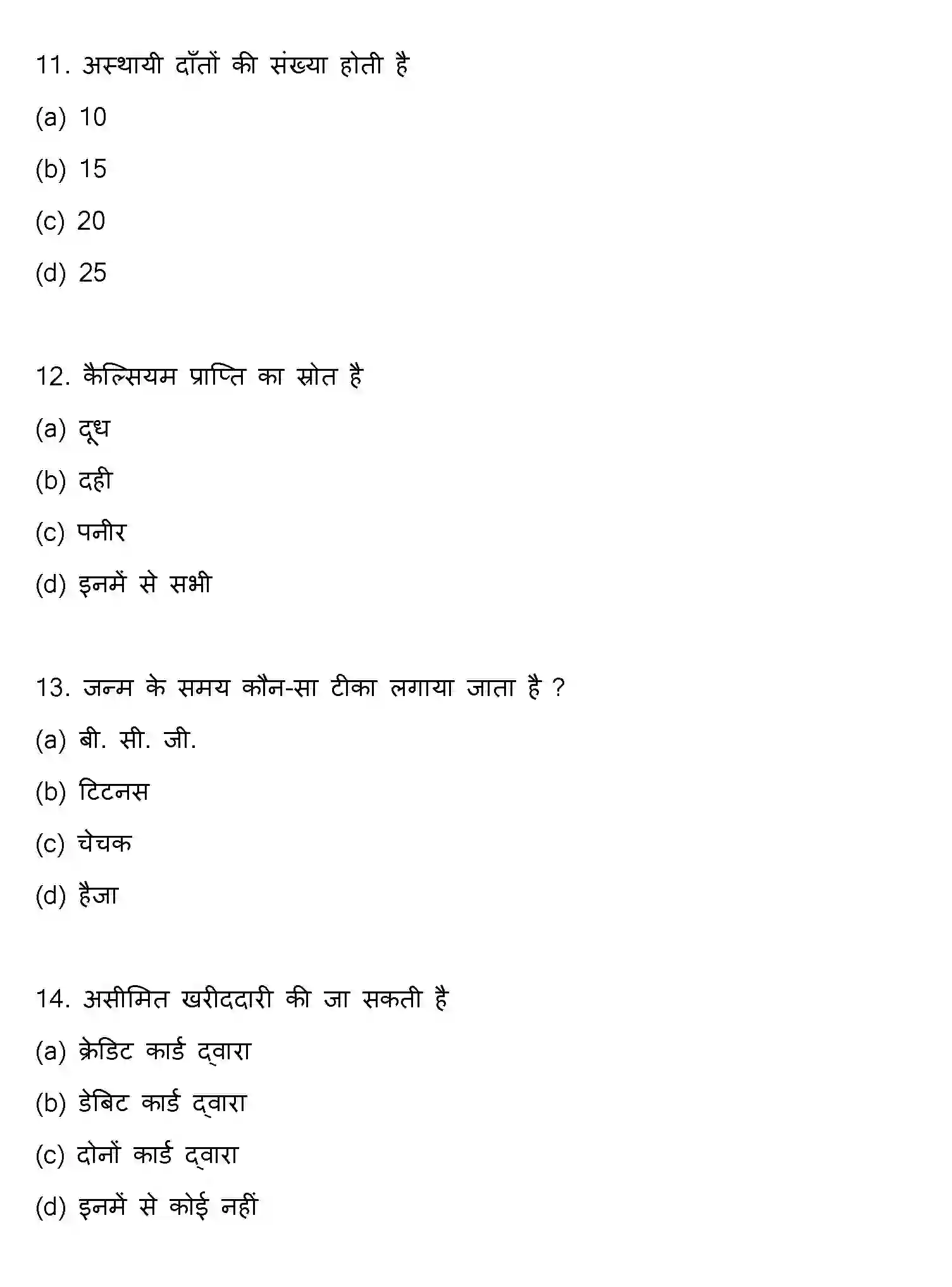 11. अस्थायी दाँतों की संख्या होती है

(a) 10

(b) 15

(c) 20

(d) 25

12. कैल्सियम प्राप्ति का स्रोत है

(a) दूध

(b) दही

(c) पनीर

(d) इनमें से सभी

13. जन्म के समय कौन-सा टीका लगाया जाता है ?

(a) बी. सी. जी.

(b) टिटनस

(c) चेचक

(d) हैजा

14. असीमित खरीददारी की जा सकती है

(a) क्रेडिट कार्ड द्वारा

(b) डेबिट कार्ड द्वारा

(c) दोनों कार्ड द्वारा

(d) इनमें से कोई नहीं